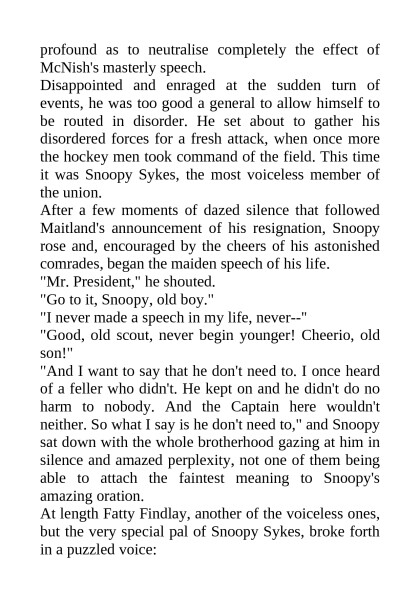 profound as to neutralise completely the effect of McNish's masterly speech.

Disappointed and enraged at the sudden turn of events, he was too good a general to allow himself to be routed in disorder. He set about to gather his disordered forces for a fresh attack, when once more the hockey men took command of the field. This time it was Snoopy Sykes, the most voiceless member of the union.

After a few moments of dazed silence that followed Maitland's announcement of his resignation, Snoopy rose and, encouraged by the cheers of his astonished comrades, began the maiden speech of his life.

"Mr. President," he shouted.

"Go to it, Snoopy, old boy."

"I never made a speech in my life, never--"

"Good, old scout, never begin younger! Cheerio, old son!"

"And I want to say that he don't need to. I once heard of a feller who didn't. He kept on and he didn't do no harm to nobody. And the Captain here wouldn't neither. So what I say is he don't need to," and Snoopy sat down with the whole brotherhood gazing at him in silence and amazed perplexity, not one of them being able to attach the faintest meaning to Snoopy's amazing oration.

At length Fatty Findlay, another of the voiceless ones, but the very special pal of Snoopy Sykes, broke forth in a puzzled voice: